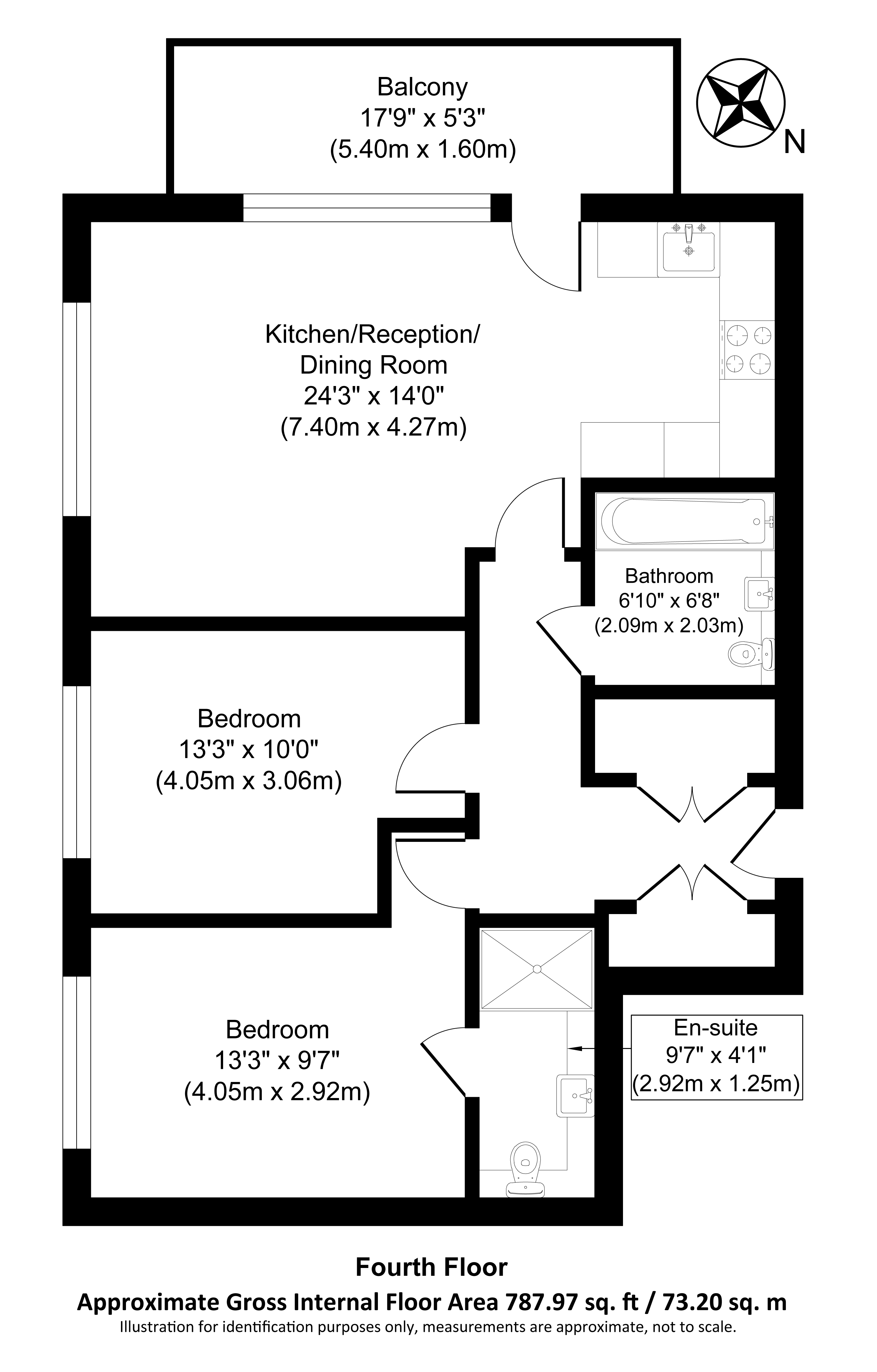 Balcony
17'9" x 5'3"
(5.40m x 1.60m)

N

Kitchen/Reception/
Dining Room
24'3" x 14'0"
(7.40m x 4.27m)

Bathroom
6'10" x 6'8"
(2.09m x 2.03m)

Bedroom
13'3" x 10'0"
(4.05m x 3.06m)

Bedroom
13'3" x 9'7"
(4.05m x 2.92m)

En-suite
9'7" x 4'1"
(2.92m x 1.25m)

Fourth Floor

Approximate Gross Internal Floor Area 787.97 sq. ft / 73.20 sq. m

Illustration for identification purposes only, measurements are approximate, not to scale.